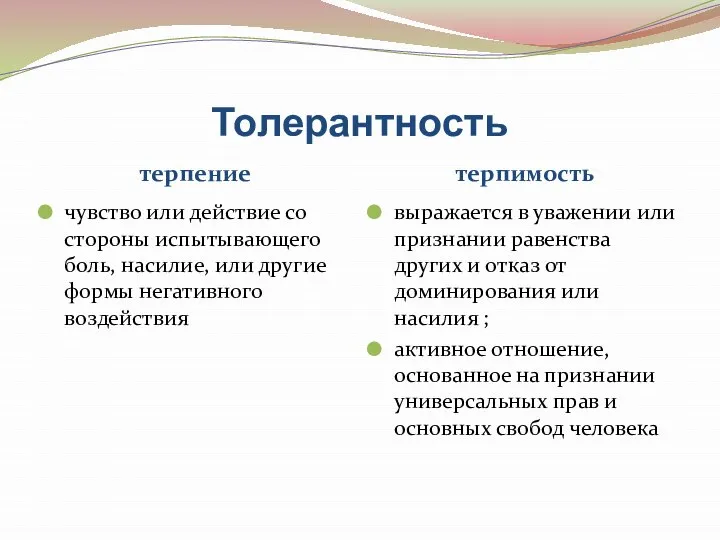 Толерантность

терпение

чувство или действие со стороны испытывающего боль, насилие, или другие формы негативного воздействия

терпимость

выражается в уважении или признании равенства других и отказ от доминирования или насилия ;

активное отношение, основанное на признании универсальных прав и основных свобод человека